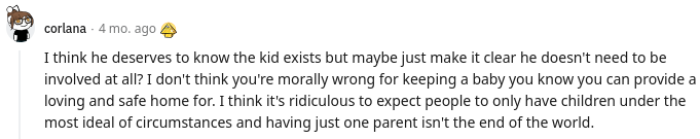 corlana · 4 mo. ago

I think he deserves to know the kid exists but maybe just make it clear he doesn't need to be involved at all? I don't think you're morally wrong for keeping a baby you know you can provide a loving and safe home for. I think it's ridiculous to expect people to only have children under the most ideal of circumstances and having just one parent isn't the end of the world.